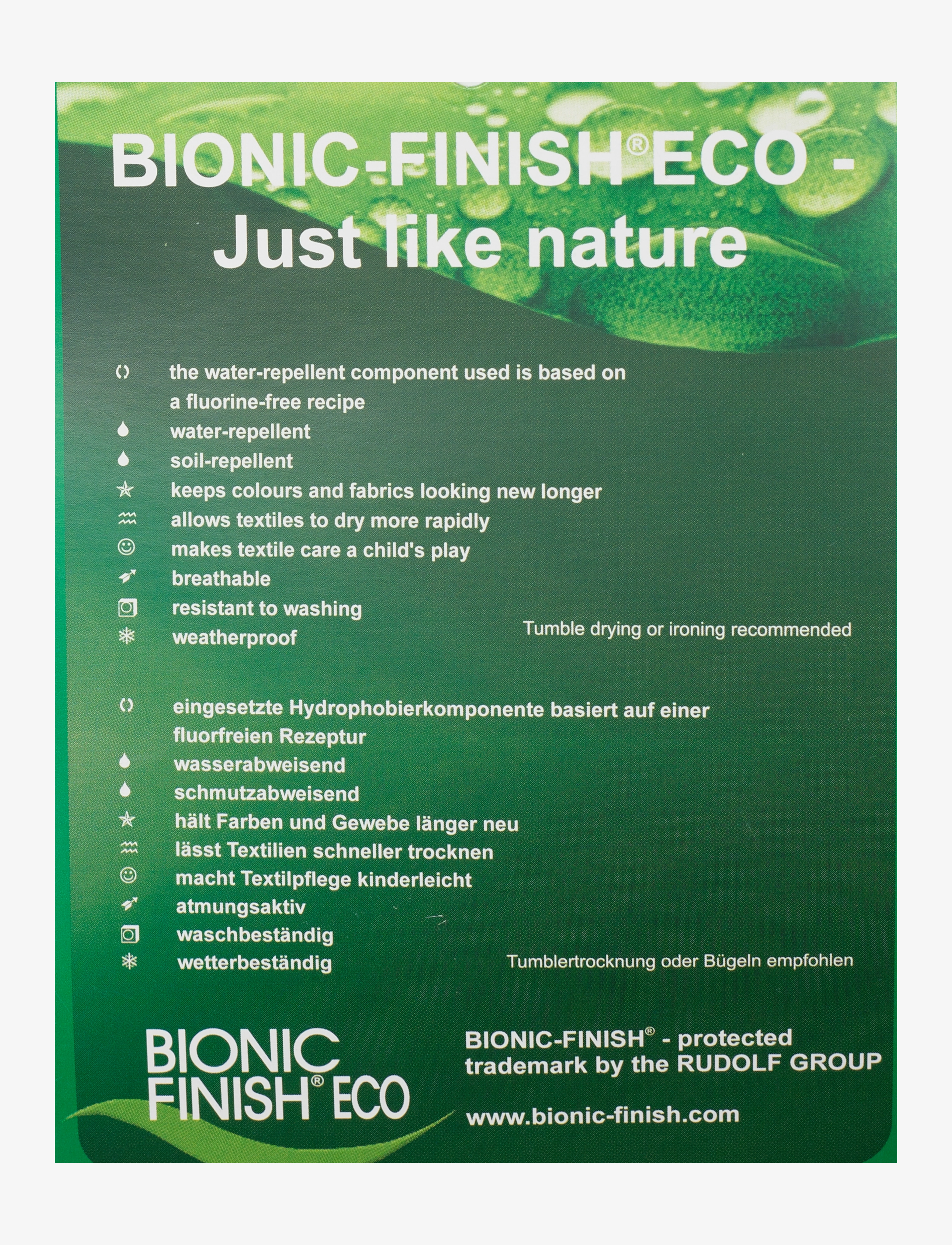 BIONIC-FINISH® ECO - Just like nature

the water-repellent component used is based on a fluorine-free recipe
water-repellent
soil-repellent
keeps colours and fabrics looking new longer
allows textiles to dry more rapidly
makes textile care a child's play
breathable
resistant to washing
weatherproof

Tumble drying or ironing recommended

eingesetzte Hydrophobierkomponente basiert auf einer fluorfreien Rezeptur
wasserabweisend
schmutzabweisend
hält Farben und Gewebe länger neu
lässt Textilien schneller trocknen
macht Textilpflege kinderleicht
atmungsaktiv
waschbeständig
wetterbeständig

Tumblertrocknung oder Bügeln empfohlen

BIONIC FINISH® ECO

BIONIC-FINISH® - protected trademark by the RUDOLF GROUP

www.bionic-finish.com